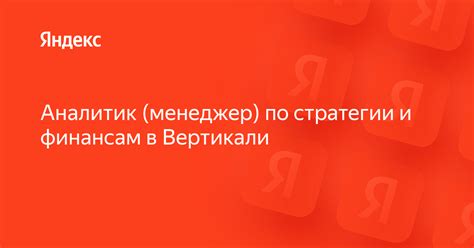 Яндекс

Аналитик (менеджер) по стратегии и финансам в Вертикали